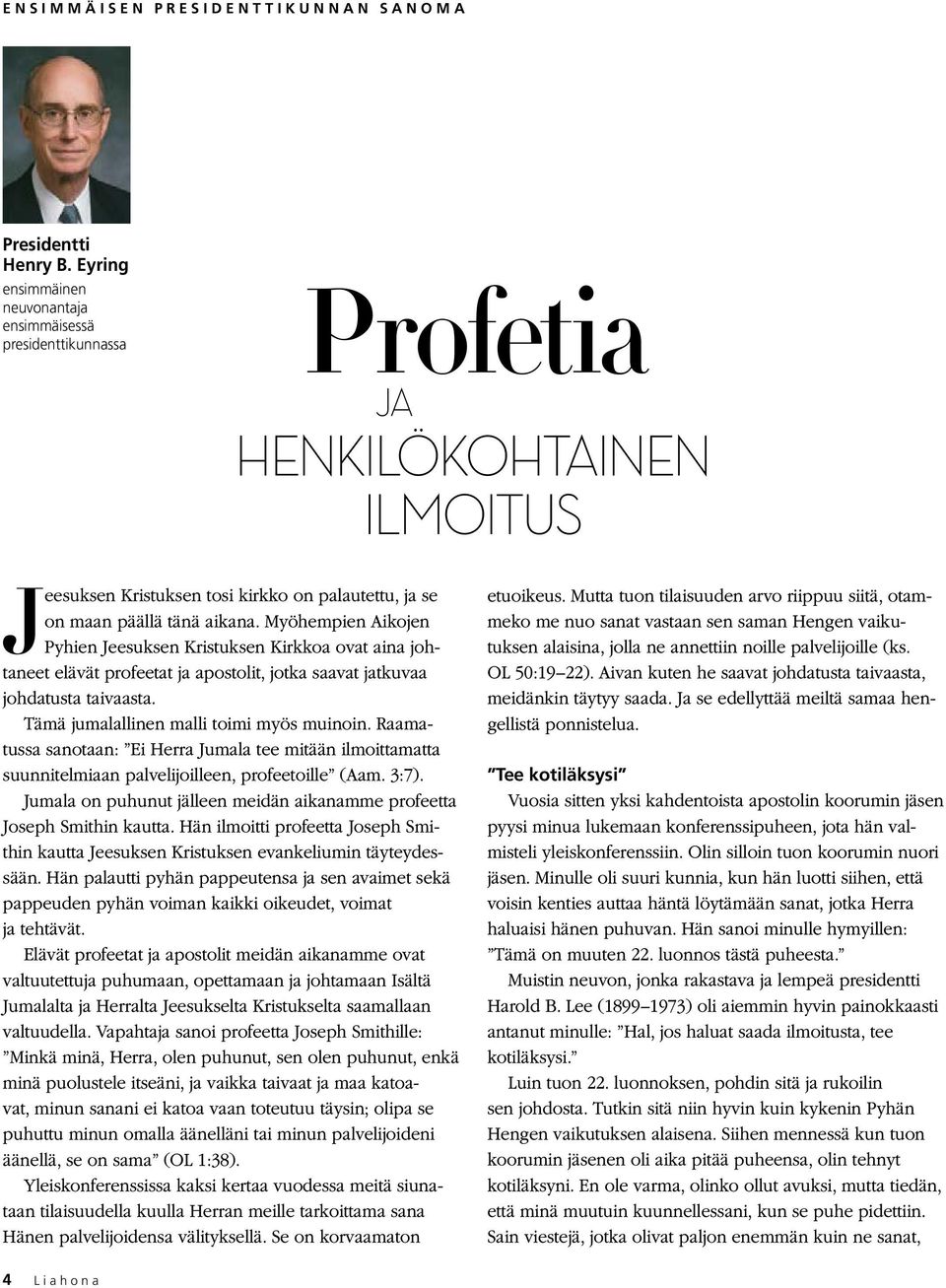 ENSIMMÄISEN PRESIDENTTIKUNNAN SANOMA

Presidentti Henry B. Eyring
ensimmäinen neuvonantaja ensimmäisessä presidenttikunnassa

Profetia
JA
HENKILÖKOHTAINEN
ILMOITUS

Jeesuksen Kristuksen tosi kirkko on palautettu, ja se on maan päällä tänä aikana. Myöhempien Aikojen Pyhien Jeesuksen Kristuksen Kirkkoa ovat aina johtaneet elävät profeetat ja apostolit, jotka saavat jatkuvaa johdatusta taivaasta.

Tämä jumalallinen malli toimi myös muinoin. Raamatussa sanotaan: ”Ei Herra Jumala tee mitään ilmoittamatta suunnitelmiaan palvelijoilleen, profeetoille” (Aam. 3:7).

Jumala on puhunut jälleen meidän aikanamme profeetta Joseph Smithin kautta. Hän ilmoitti profeetta Joseph Smithin kautta Jeesuksen Kristuksen evankeliumin täyteydessään. Hän palautti pyhän pappeutensa ja sen avaimet sekä pappeuden pyhän voiman kaikki oikeudet, voimat ja tehtävät.

Elävät profeetat ja apostolit meidän aikanamme ovat valtuutettuja puhumaan, opettamaan ja johtamaan Isältä Jumalalta ja Herralta Jeesukselta Kristukselta saamallaan valtuudella. Vapahtaja sanoi profeetta Joseph Smithille: ”Minkä minä, Herra, olen puhunut, sen olen puhunut, enkä minä puolustele itseäni, ja vaikka taivaat ja maa katoavat, minun sanani ei katoa vaan toteutuu täysin; olipa se puhuttu minun omalla äänelläni tai minun palvelijoideni äänellä, se on sama” (OL 1:38).

Yleiskonferenssissa kaksi kertaa vuodessa meitä siunataan tilaisuudella kuulla Herran meille tarkoittama sana Hänen palvelijoidensa välityksellä. Se on korvaamaton etuoikeus. Mutta tuon tilaisuuden arvo riippuu siitä, otammeko me nuo sanat vastaan sen saman Hengen vaikutuksen alaisina, jolla ne annettiin noille palvelijoille (ks. OL 50:19–22). Aivan kuten he saavat johdatusta taivaasta, meidänkin täytyy saada. Ja se edellyttää meiltä samaa hengellistä ponnistelua.

”Tee kotiläksysi”

Vuosia sitten yksi kahdentoista apostolin koorumin jäsen pyysi minua lukemaan konferenssipuheen, jota hän valmisteli yleiskonferenssiin. Olin silloin tuon koorumin nuori jäsen. Minulle oli suuri kunnia, kun hän luotti siihen, että voisin kenties auttaa häntä löytämään sanat, jotka Herra haluaisi hänen puhuvan. Hän sanoi minulle hymyillen: ”Tämä on muuten 22. luonnos tästä puheesta.”

Muistin neuvon, jonka rakastava ja lempeä presidentti Harold B. Lee (1899–1973) oli aiemmin hyvin painokkaasti antanut minulle: ”Hal, jos haluat saada ilmoitusta, tee kotiläksysi.”

Luin tuon 22. luonnoksen, pohdin sitä ja rukoilin sen johdosta. Tutkin sitä niin hyvin kuin kykenin Pyhän Hengen vaikutuksen alaisena. Siihen mennessä kun tuon koorumin jäsenen oli aika pitää puheensa, olin tehnyt kotiläksyni. En ole varma, olinko ollut avuksi, mutta tiedän, että minä muutuin kuunnellessani, kun se puhe pidettiin. Sain viestejä, jotka olivat paljon enemmän kuin ne sanat,

4 Liahona